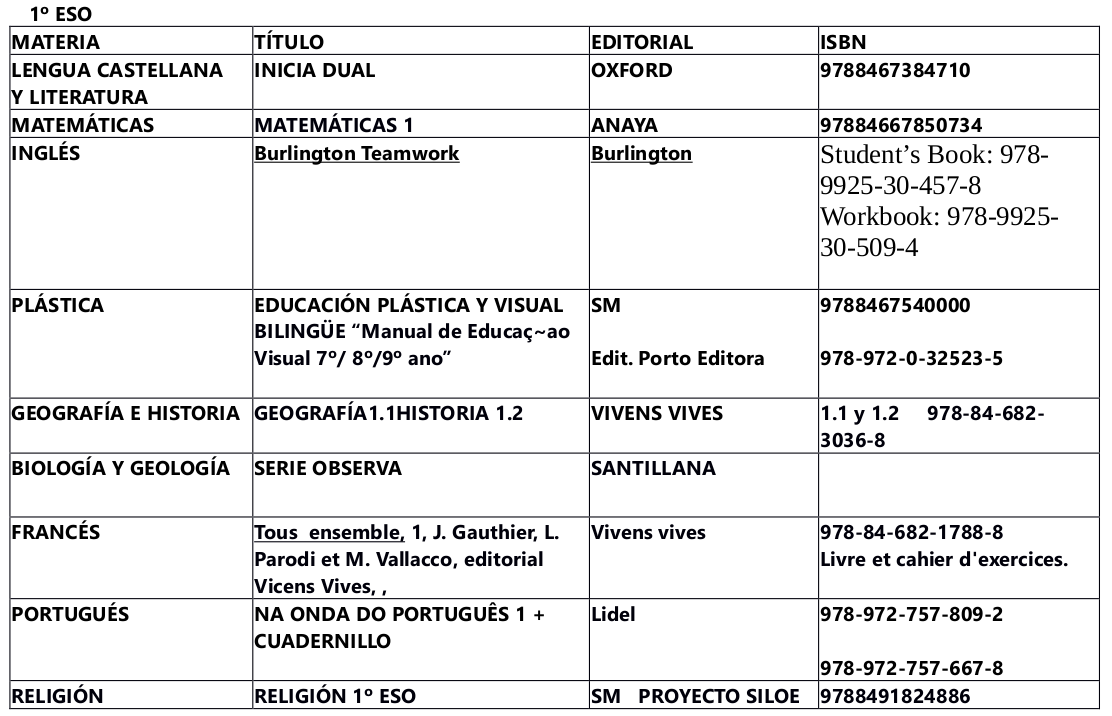 1º ESO

| MATERIA | TÍTULO | EDITORIAL | ISBN |
|---|---|---|---|
| LENGUA CASTELLANA Y LITERATURA | INICIA DUAL | OXFORD | 9788467384710 |
| MATEMÁTICAS | MATEMÁTICAS 1 | ANAYA | 97884667850734 |
| INGLÉS | Burlington Teamwork | Burlington | Student's Book: 978-9925-30-457-8 Workbook: 978-9925-30-509-4 |
| PLÁSTICA | EDUCACIÓN PLÁSTICA Y VISUAL BILINGÜE "Manual de Educaç~ao Visual 7º/ 8º/9º ano" | SM Edit. Porto Editora | 9788467540000 978-972-0-32523-5 |
| GEOGRAFÍA E HISTORIA | GEOGRAFÍA1.1HISTORIA 1.2 | VIVENS VIVES | 1.1 y 1.2 978-84-682-3036-8 |
| BIOLOGÍA Y GEOLOGÍA | SERIE OBSERVA | SANTILLANA | |
| FRANCÉS | Tous ensemble, 1, J. Gauthier, L. Parodi et M. Vallacco, editorial Vicens Vives, , | Vivens vives | 978-84-682-1788-8 Livre et cahier d'exercices. |
| PORTUGUÉS | NA ONDA DO PORTUGUÊS 1 + CUADERNILLO | Lidel | 978-972-757-809-2 978-972-757-667-8 |
| RELIGIÓN | RELIGIÓN 1º ESO | SM PROYECTO SILOE | 9788491824886 |